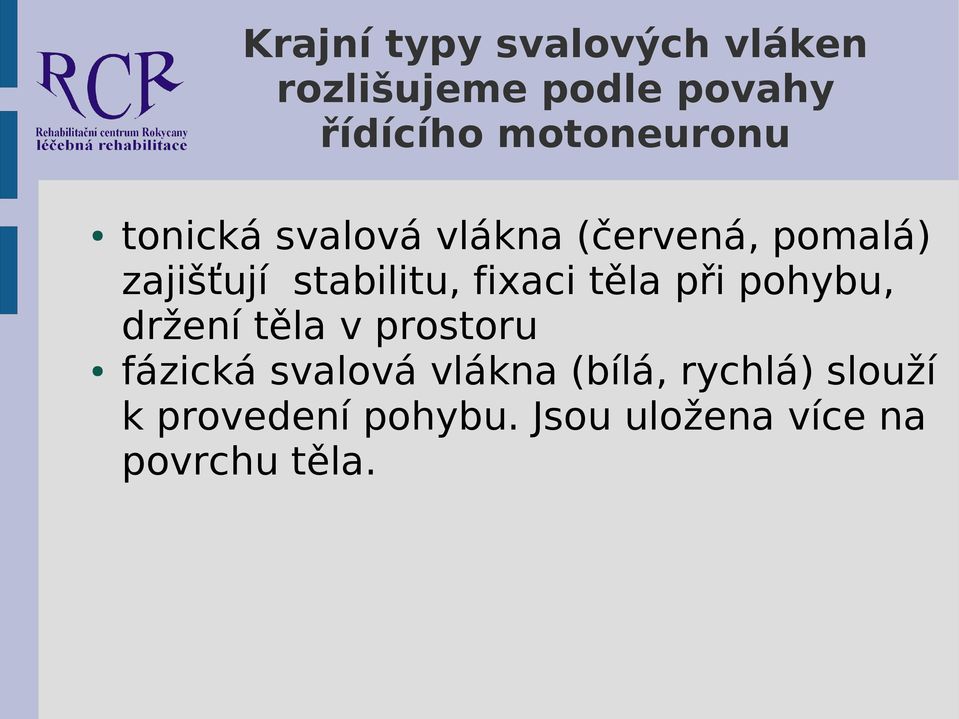 RCR
Rehabilitační centrum Rokycany
léčebná rehabilitace

Krajní typy svalových vláken rozlišujeme podle povahy řídícího motoneuronu

• tonická svalová vlákna (červená, pomalá) zajišťují stabilitu, fixaci těla při pohybu, držení těla v prostoru
• fázická svalová vlákna (bílá, rychlá) slouží k provedení pohybu. Jsou uložena více na povrchu těla.